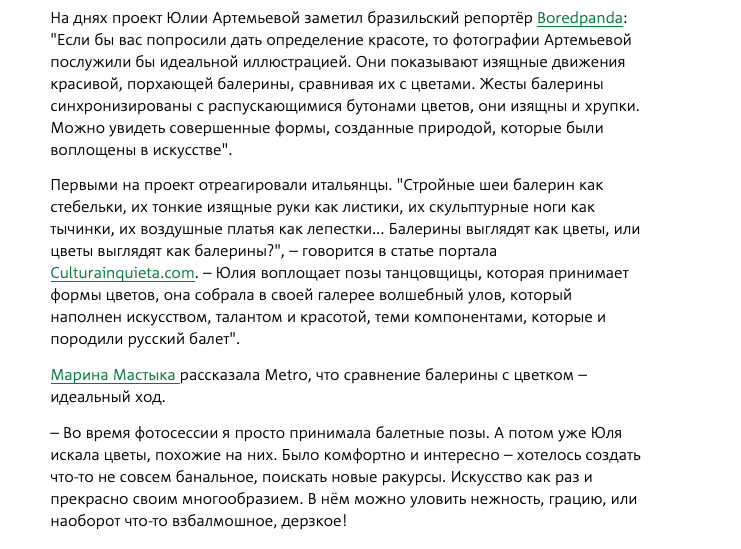 На днях проект Юлии Артемьевой заметил бразильский репортёр Boredpanda: "Если бы вас попросили дать определение красоте, то фотографии Артемьевой послужили бы идеальной иллюстрацией. Они показывают изящные движения красивой, порхающей балерины, сравнивая их с цветами. Жесты балерины синхронизированы с распускающимися бутонами цветов, они изящны и хрупки. Можно увидеть совершенные формы, созданные природой, которые были воплощены в искусстве".

Первыми на проект отреагировали итальянцы. "Стройные шеи балерин как стебельки, их тонкие изящные руки как листики, их скульптурные ноги как тычинки, их воздушные платья как лепестки... Балерины выглядят как цветы, или цветы выглядят как балерины?", – говорится в статье портала Culturainquieta.com. – Юлия воплощает позы танцовщицы, которая принимает формы цветов, она собрала в своей галерее волшебный улов, который наполнен искусством, талантом и красотой, теми компонентами, которые и породили русский балет".

Марина Мастыка рассказала Metro, что сравнение балерины с цветком – идеальный ход.

– Во время фотосессии я просто принимала балетные позы. А потом уже Юля искала цветы, похожие на них. Было комфортно и интересно – хотелось создать что-то не совсем банальное, поискать новые ракурсы. Искусство как раз и прекрасно своим многообразием. В нём можно уловить нежность, грацию, или наоборот что-то взбалмошное, дерзкое!